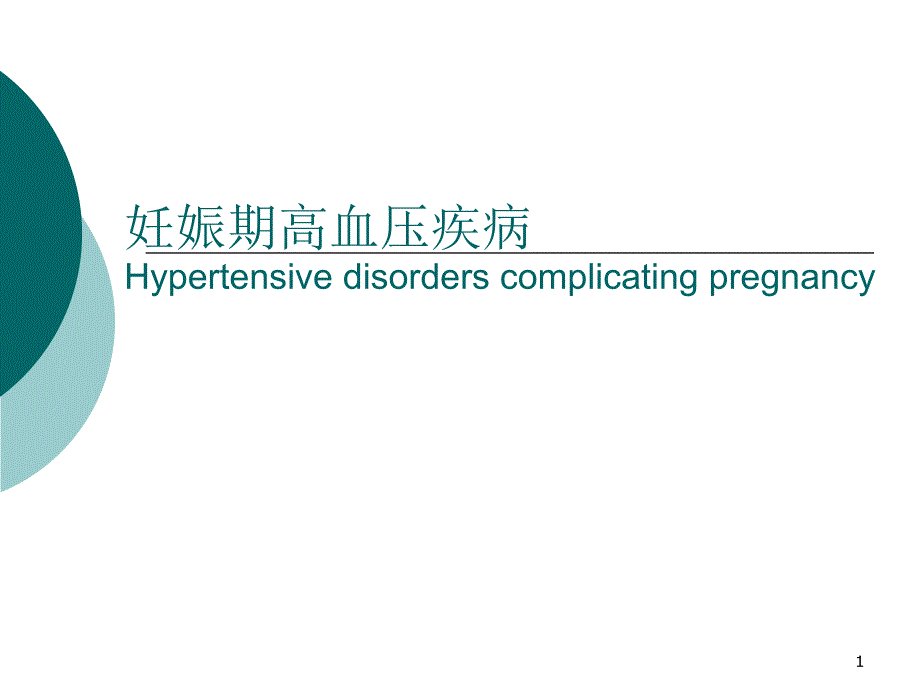 妊娠期高血压疾病
Hypertensive disorders complicating pregnancy

1